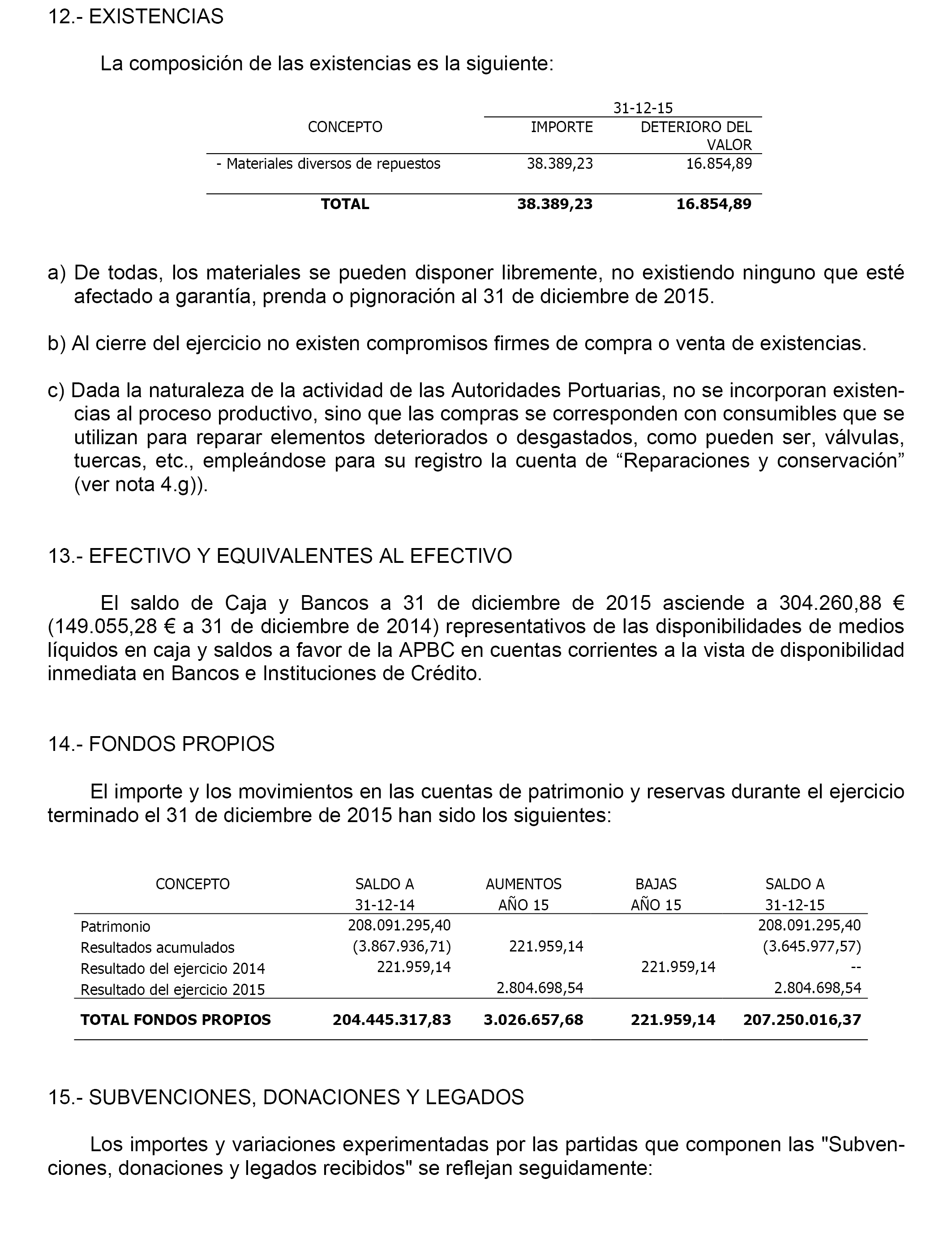 12.- EXISTENCIAS

La composición de las existencias es la siguiente:

| CONCEPTO | 31-12-15 IMPORTE | 31-12-15 DETERIORO DEL VALOR |
|---|---|---|
| - Materiales diversos de repuestos | 38.389,23 | 16.854,89 |
| **TOTAL** | **38.389,23** | **16.854,89** |

a) De todas, los materiales se pueden disponer libremente, no existiendo ninguno que esté afectado a garantía, prenda o pignoración al 31 de diciembre de 2015.

b) Al cierre del ejercicio no existen compromisos firmes de compra o venta de existencias.

c) Dada la naturaleza de la actividad de las Autoridades Portuarias, no se incorporan existencias al proceso productivo, sino que las compras se corresponden con consumibles que se utilizan para reparar elementos deteriorados o desgastados, como pueden ser, válvulas, tuercas, etc., empleándose para su registro la cuenta de “Reparaciones y conservación” (ver nota 4.g)).

13.- EFECTIVO Y EQUIVALENTES AL EFECTIVO

El saldo de Caja y Bancos a 31 de diciembre de 2015 asciende a 304.260,88 € (149.055,28 € a 31 de diciembre de 2014) representativos de las disponibilidades de medios líquidos en caja y saldos a favor de la APBC en cuentas corrientes a la vista de disponibilidad inmediata en Bancos e Instituciones de Crédito.

14.- FONDOS PROPIOS

El importe y los movimientos en las cuentas de patrimonio y reservas durante el ejercicio terminado el 31 de diciembre de 2015 han sido los siguientes:

| CONCEPTO | SALDO A 31-12-14 | AUMENTOS AÑO 15 | BAJAS AÑO 15 | SALDO A 31-12-15 |
|---|---|---|---|---|
| Patrimonio | 208.091.295,40 | | | 208.091.295,40 |
| Resultados acumulados | (3.867.936,71) | 221.959,14 | | (3.645.977,57) |
| Resultado del ejercicio 2014 | 221.959,14 | | 221.959,14 | -- |
| Resultado del ejercicio 2015 | | 2.804.698,54 | | 2.804.698,54 |
| **TOTAL FONDOS PROPIOS** | **204.445.317,83** | **3.026.657,68** | **221.959,14** | **207.250.016,37** |

15.- SUBVENCIONES, DONACIONES Y LEGADOS

Los importes y variaciones experimentadas por las partidas que componen las "Subvenciones, donaciones y legados recibidos" se reflejan seguidamente: